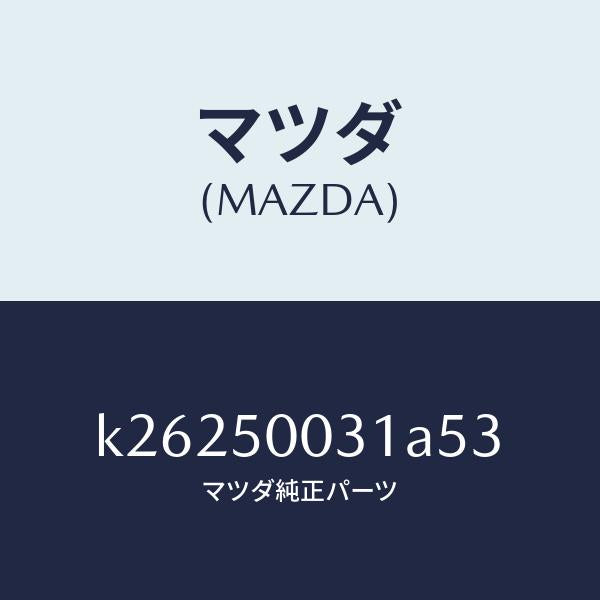 マツダ
(MAZDA)

k26250031a53
マツダ純正パーツ